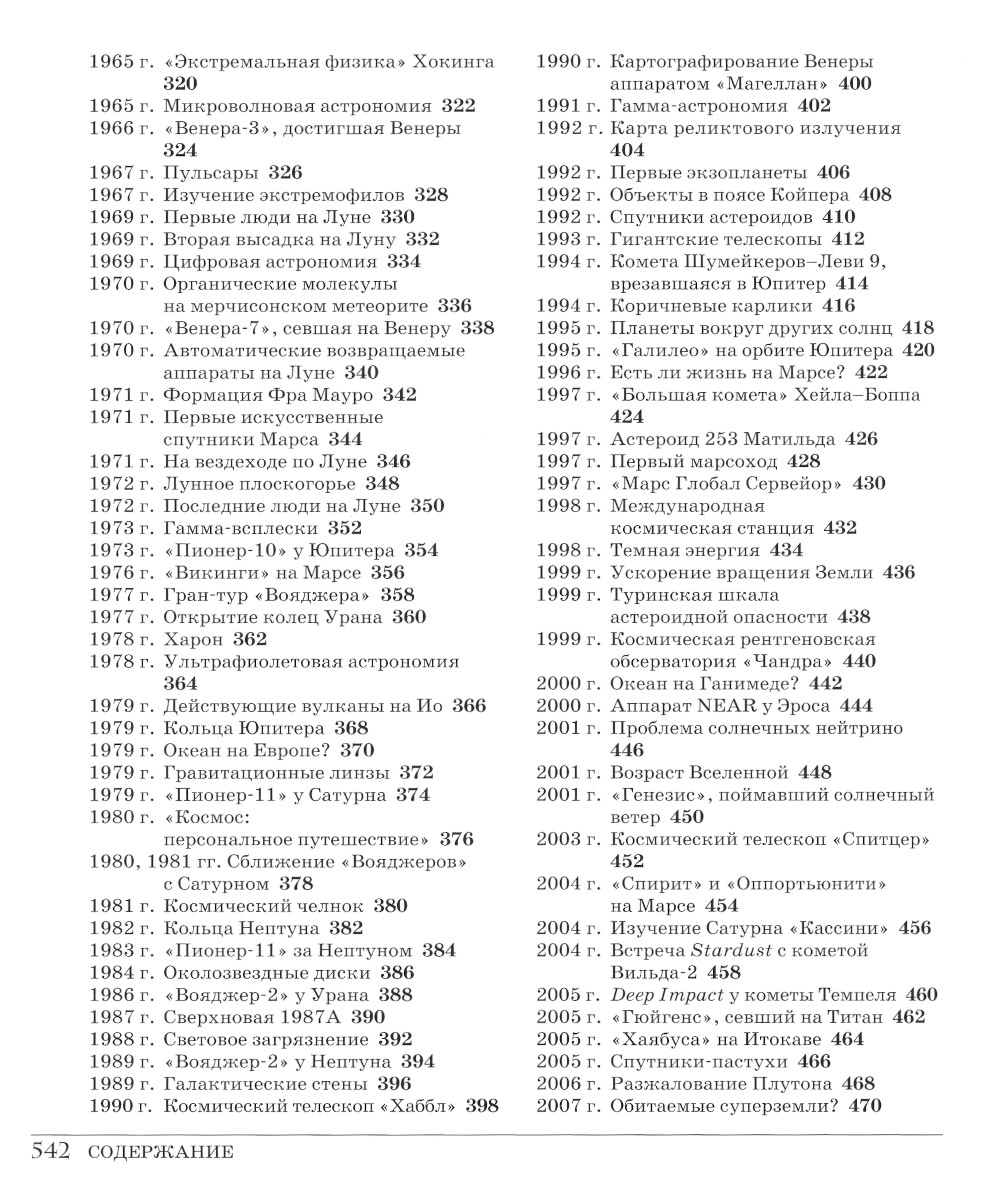 1965 г. «Экстремальная физика» Хокинга 320
1965 г. Микроволновая астрономия 322
1966 г. «Венера-3», достигшая Венеры 324
1967 г. Пульсары 326
1967 г. Изучение экстремофилов 328
1969 г. Первые люди на Луне 330
1969 г. Вторая высадка на Луну 332
1969 г. Цифровая астрономия 334
1970 г. Органические молекулы на мерчисонском метеорите 336
1970 г. «Венера-7», севшая на Венеру 338
1970 г. Автоматические возвращаемые аппараты на Луне 340
1971 г. Формация Фра Мауро 342
1971 г. Первые искусственные спутники Марса 344
1971 г. На вездеходе по Луне 346
1972 г. Лунное плоскогорье 348
1972 г. Последние люди на Луне 350
1973 г. Гамма-всплески 352
1973 г. «Пионер-10» у Юпитера 354
1976 г. «Викинги» на Марсе 356
1977 г. Гран-тур «Вояджера» 358
1977 г. Открытие колец Урана 360
1978 г. Харон 362
1978 г. Ультрафиолетовая астрономия 364
1979 г. Действующие вулканы на Ио 366
1979 г. Кольца Юпитера 368
1979 г. Океан на Европе? 370
1979 г. Гравитационные линзы 372
1979 г. «Пионер-11» у Сатурна 374
1980 г. «Космос: персональное путешествие» 376
1980, 1981 гг. Сближение «Вояджеров» с Сатурном 378
1981 г. Космический челнок 380
1982 г. Кольца Нептуна 382
1983 г. «Пионер-11» за Нептуном 384
1984 г. Околозвездные диски 386
1986 г. «Вояджер-2» у Урана 388
1987 г. Сверхновая 1987А 390
1988 г. Световое загрязнение 392
1989 г. «Вояджер-2» у Нептуна 394
1989 г. Галактические стены 396
1990 г. Космический телескоп «Хаббл» 398

1990 г. Картографирование Венеры аппаратом «Магеллан» 400
1991 г. Гамма-астрономия 402
1992 г. Карта реликтового излучения 404
1992 г. Первые экзопланеты 406
1992 г. Объекты в поясе Койпера 408
1992 г. Спутники астероидов 410
1993 г. Гигантские телескопы 412
1994 г. Комета Шумейкеров–Леви 9, врезавшаяся в Юпитер 414
1994 г. Коричневые карлики 416
1995 г. Планеты вокруг других солнц 418
1995 г. «Галилео» на орбите Юпитера 420
1996 г. Есть ли жизнь на Марсе? 422
1997 г. «Большая комета» Хейла–Боппа 424
1997 г. Астероид 253 Матильда 426
1997 г. Первый марсоход 428
1997 г. «Марс Глобал Сервейор» 430
1998 г. Международная космическая станция 432
1998 г. Темная энергия 434
1999 г. Ускорение вращения Земли 436
1999 г. Туринская шкала астероидной опасности 438
1999 г. Космическая рентгеновская обсерватория «Чандра» 440
2000 г. Океан на Ганимеде? 442
2000 г. Аппарат NEAR у Эроса 444
2001 г. Проблема солнечных нейтрино 446
2001 г. Возраст Вселенной 448
2001 г. «Генезис», поймавший солнечный ветер 450
2003 г. Космический телескоп «Спитцер» 452
2004 г. «Спирит» и «Оппортьюнити» на Марсе 454
2004 г. Изучение Сатурна «Кассини» 456
2004 г. Встреча Stardust с кометой Вильда-2 458
2005 г. Deep Impact у кометы Темпеля 460
2005 г. «Гюйгенс», севший на Титан 462
2005 г. «Хаябуса» на Итокаве 464
2005 г. Спутники-пастухи 466
2006 г. Разжалование Плутона 468
2007 г. Обитаемые суперземли? 470

542 СОДЕРЖАНИЕ